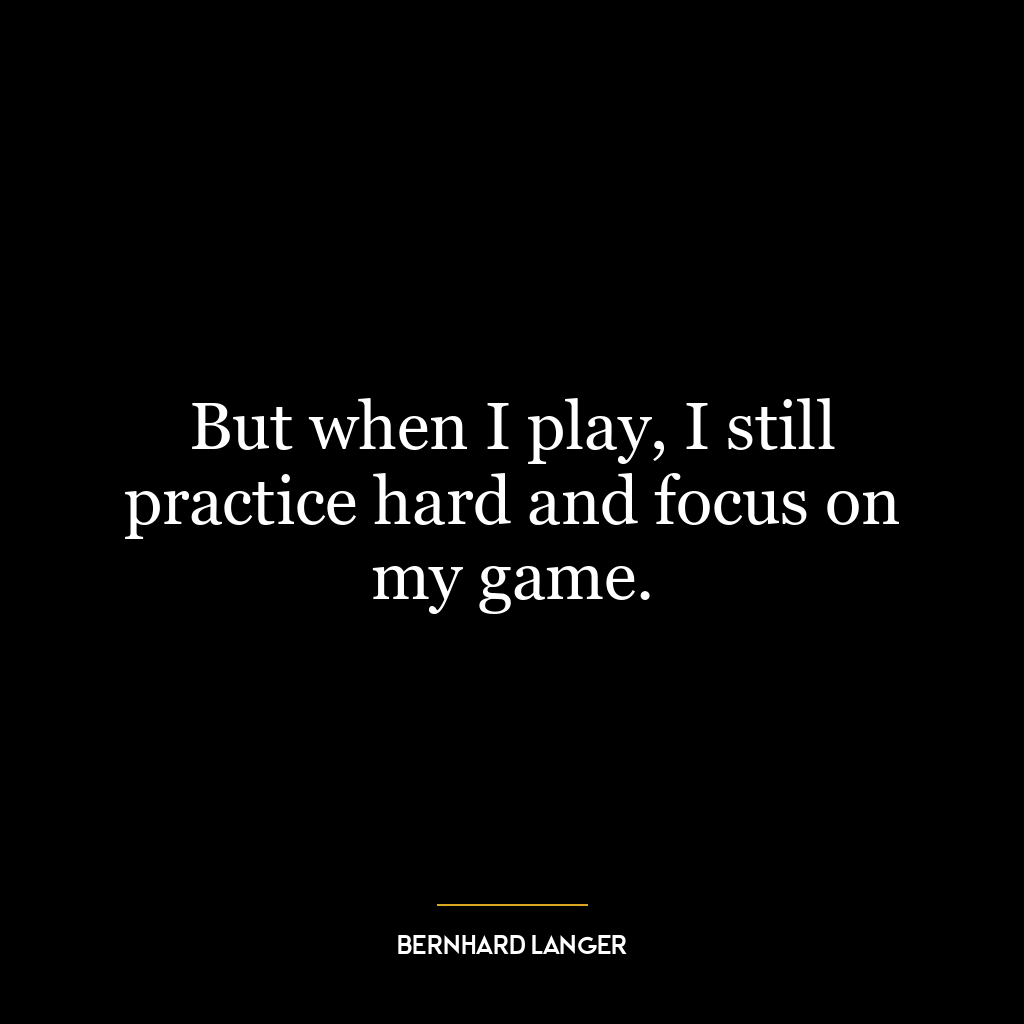 But when I play, I still practice hard and focus on my game.

BERNHARD LANGER